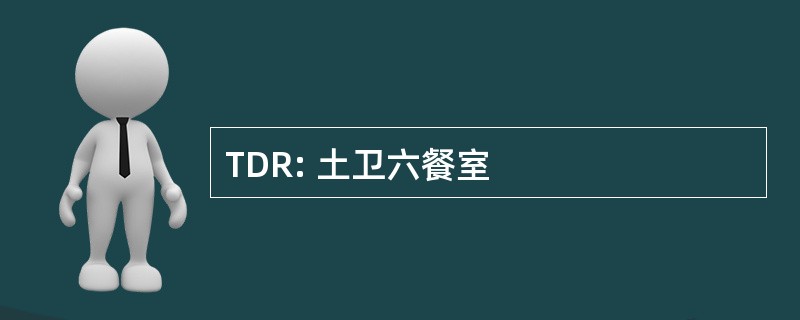 TDR: 土卫六餐室